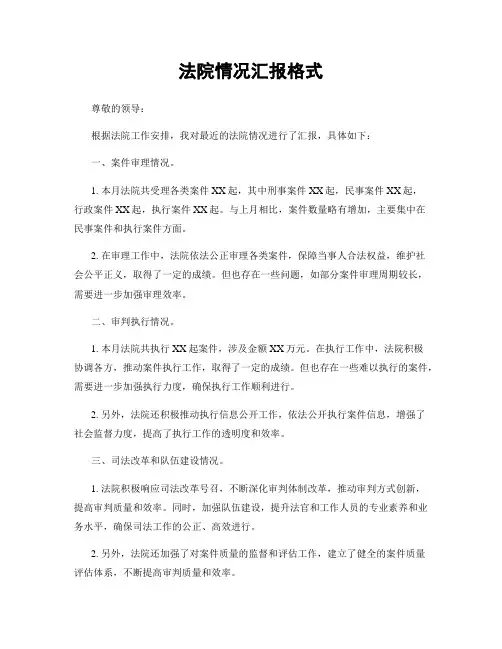 法院情况汇报格式

尊敬的领导：

根据法院工作安排，我对最近的法院情况进行了汇报，具体如下：

一、案件审理情况。

1. 本月法院共受理各类案件XX起，其中刑事案件XX起，民事案件XX起，行政案件XX起，执行案件XX起。与上月相比，案件数量略有增加，主要集中在民事案件和执行案件方面。

2. 在审理工作中，法院依法公正审理各类案件，保障当事人合法权益，维护社会公平正义，取得了一定的成绩。但也存在一些问题，如部分案件审理周期较长，需要进一步加强审理效率。

二、审判执行情况。

1. 本月法院共执行XX起案件，涉及金额XX万元。在执行工作中，法院积极协调各方，推动案件执行工作，取得了一定的成绩。但也存在一些难以执行的案件，需要进一步加强执行力度，确保执行工作顺利进行。

2. 另外，法院还积极推动执行信息公开工作，依法公开执行案件信息，增强了社会监督力度，提高了执行工作的透明度和效率。

三、司法改革和队伍建设情况。

1. 法院积极响应司法改革号召，不断深化审判体制改革，推动审判方式创新，提高审判质量和效率。同时，加强队伍建设，提升法官和工作人员的专业素养和业务水平，确保司法工作的公正、高效进行。

2. 另外，法院还加强了对案件质量的监督和评估工作，建立了健全的案件质量评估体系，不断提高审判质量和效率。